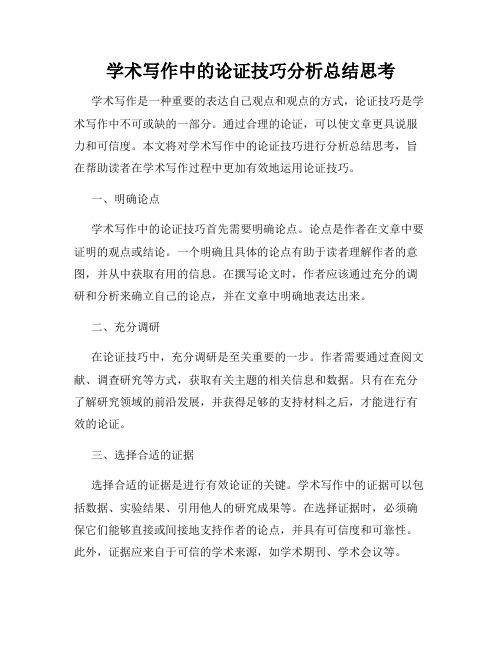 学术写作中的论证技巧分析总结思考

学术写作是一种重要的表达自己观点和观点的方式，论证技巧是学术写作中不可或缺的一部分。通过合理的论证，可以使文章更具说服力和可信度。本文将对学术写作中的论证技巧进行分析总结思考，旨在帮助读者在学术写作过程中更加有效地运用论证技巧。

一、明确论点

学术写作中的论证技巧首先需要明确论点。论点是作者在文章中要证明的观点或结论。一个明确且具体的论点有助于读者理解作者的意图，并从中获取有用的信息。在撰写论文时，作者应该通过充分的调研和分析来确立自己的论点，并在文章中明确地表达出来。

二、充分调研

在论证技巧中，充分调研是至关重要的一步。作者需要通过查阅文献、调查研究等方式，获取有关主题的相关信息和数据。只有在充分了解研究领域的前沿发展，并获得足够的支持材料之后，才能进行有效的论证。

三、选择合适的证据

选择合适的证据是进行有效论证的关键。学术写作中的证据可以包括数据、实验结果、引用他人的研究成果等。在选择证据时，必须确保它们能够直接或间接地支持作者的论点，并具有可信度和可靠性。此外，证据应来自于可信的学术来源，如学术期刊、学术会议等。